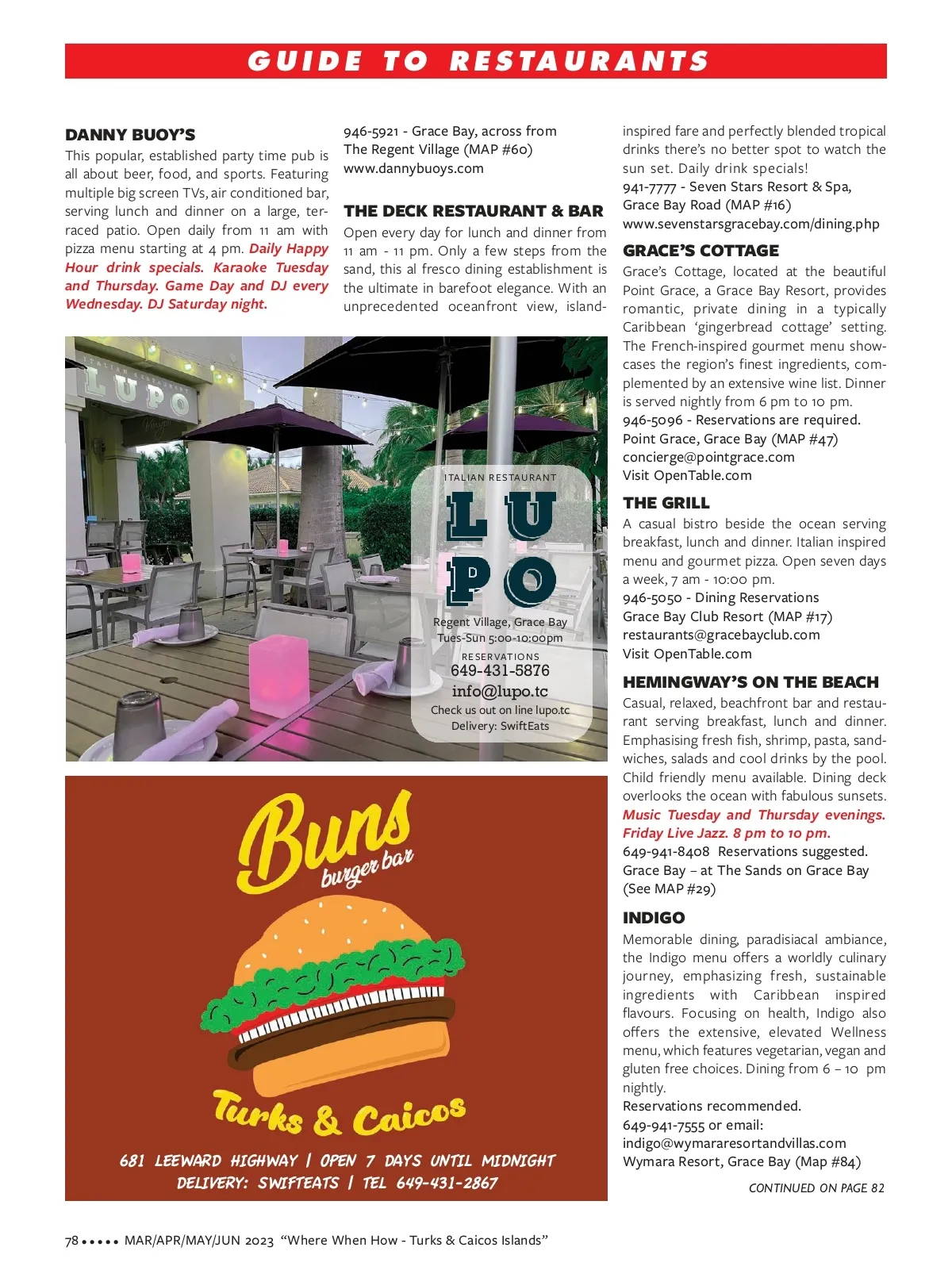 GUIDE TO RESTAURANTS

DANNY BUOY'S
This popular, established party time pub is all about beer, food, and sports. Featuring multiple big screen TVs, air conditioned bar, serving lunch and dinner on a large, terraced patio. Open daily from 11 am with pizza menu starting at 4 pm. Daily Happy Hour drink specials. Karaoke Tuesday and Thursday. Game Day and DJ every Wednesday. DJ Saturday night.

946-5921 - Grace Bay, across from The Regent Village (MAP #60)
www.dannybuoys.com

THE DECK RESTAURANT & BAR
Open every day for lunch and dinner from 11 am - 11 pm. Only a few steps from the sand, this al fresco dining establishment is the ultimate in barefoot elegance. With an unprecedented oceanfront view, island-inspired fare and perfectly blended tropical drinks there's no better spot to watch the sun set. Daily drink specials!
941-7777 - Seven Stars Resort & Spa, Grace Bay Road (MAP #16)
www.sevenstarsgracebay.com/dining.php

GRACE'S COTTAGE
Grace's Cottage, located at the beautiful Point Grace, a Grace Bay Resort, provides romantic, private dining in a typically Caribbean 'gingerbread cottage' setting. The French-inspired gourmet menu showcases the region's finest ingredients, complemented by an extensive wine list. Dinner is served nightly from 6 pm to 10 pm.
946-5096 - Reservations are required.
Point Grace, Grace Bay (MAP #47)
concierge@pointgrace.com
Visit OpenTable.com

THE GRILL
A casual bistro beside the ocean serving breakfast, lunch and dinner. Italian inspired menu and gourmet pizza. Open seven days a week, 7 am - 10:00 pm.
946-5050 - Dining Reservations
Grace Bay Club Resort (MAP #17)
restaurants@gracebayclub.com
Visit OpenTable.com

HEMINGWAY'S ON THE BEACH
Casual, relaxed, beachfront bar and restaurant serving breakfast, lunch and dinner. Emphasising fresh fish, shrimp, pasta, sandwiches, salads and cool drinks by the pool. Child friendly menu available. Dining deck overlooks the ocean with fabulous sunsets. Music Tuesday and Thursday evenings. Friday Live Jazz. 8 pm to 10 pm.
649-941-8408 Reservations suggested.
Grace Bay – at The Sands on Grace Bay (See MAP #29)

INDIGO
Memorable dining, paradisiacal ambiance, the Indigo menu offers a worldly culinary journey, emphasizing fresh, sustainable ingredients with Caribbean inspired flavours. Focusing on health, Indigo also offers the extensive, elevated Wellness menu, which features vegetarian, vegan and gluten free choices. Dining from 6 – 10 pm nightly.
Reservations recommended.
649-941-7555 or email:
indigo@wymararesortandvillas.com
Wymara Resort, Grace Bay (Map #84)

CONTINUED ON PAGE 82

ITALIAN RESTAURANT LUPO

ITALIAN RESTAURANT
LUPO
Regent Village, Grace Bay
Tues-Sun 5:00-10:00pm
RESERVATIONS
649-431-5876
info@lupo.tc
Check us out on line lupo.tc
Delivery: SwiftEats

Buns burger bar
Turks & Caicos
681 LEEWARD HIGHWAY | OPEN 7 DAYS UNTIL MIDNIGHT
DELIVERY: SWIFTEATS | TEL 649-431-2867

78 ••••• MAR/APR/MAY/JUN 2023 "Where When How - Turks & Caicos Islands"